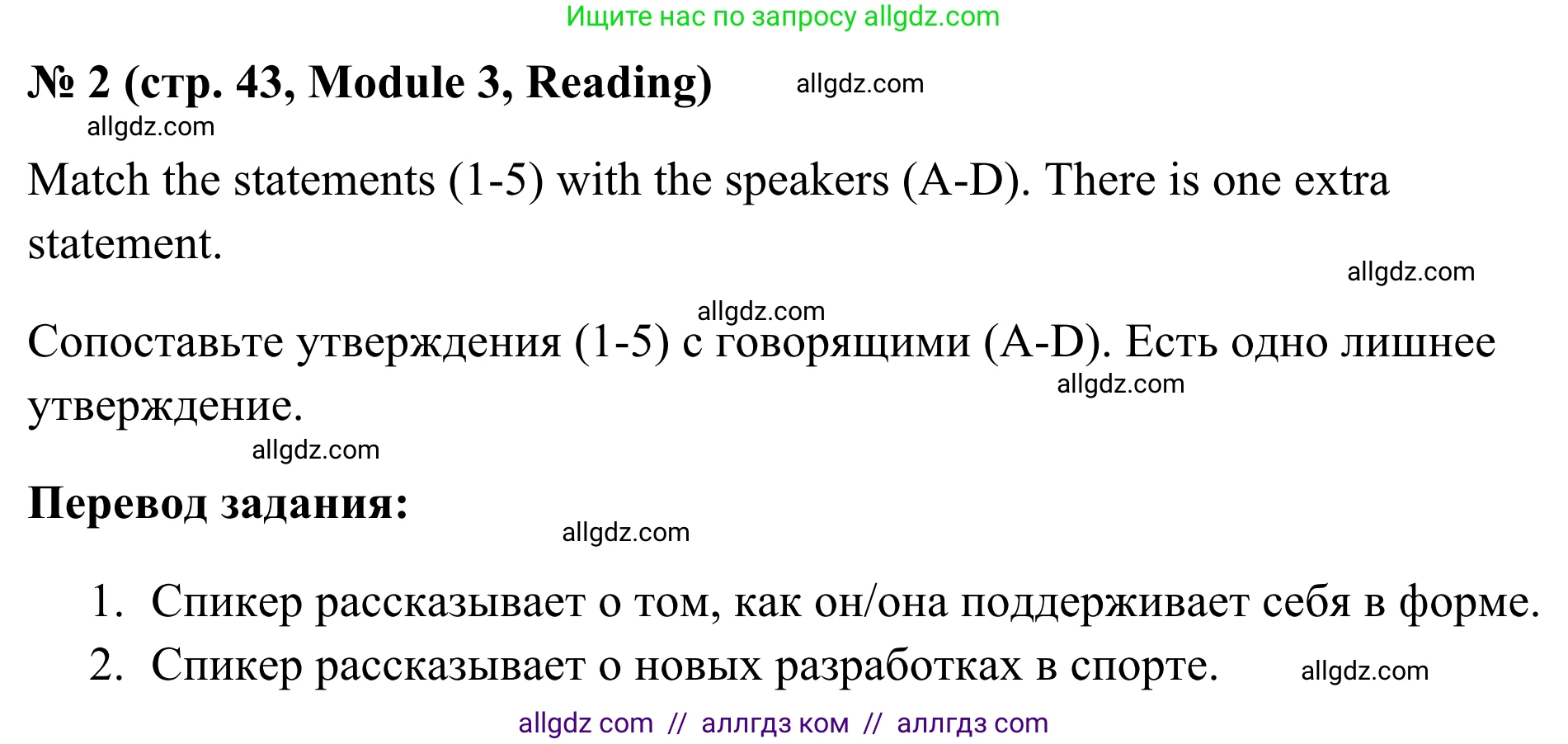 Ищите нас по запросу allgdz.com

№ 2 (стр. 43, Module 3, Reading) allgdz.com

allgdz.com

Match the statements (1-5) with the speakers (A-D). There is one extra statement.

allgdz.com

allgdz.com

Сопоставьте утверждения (1-5) с говорящими (A-D). Есть одно лишнее утверждение. allgdz.com

allgdz.com

Перевод задания:

allgdz.com

1. Спикер рассказывает о том, как он/она поддерживает себя в форме.
2. Спикер рассказывает о новых разработках в спорте. allgdz.com

allgdz com // аллгдз ком // аллгдз com